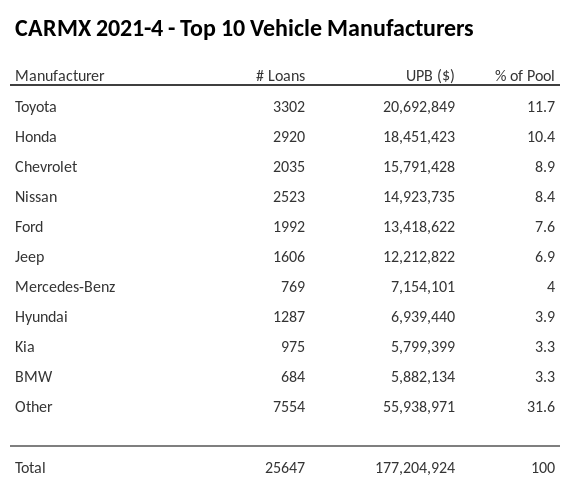 CARMX 2021-4 - Top 10 Vehicle Manufacturers

| Manufacturer | # Loans | UPB ($) | % of Pool |
|---|---|---|---|
| Toyota | 3302 | 20,692,849 | 11.7 |
| Honda | 2920 | 18,451,423 | 10.4 |
| Chevrolet | 2035 | 15,791,428 | 8.9 |
| Nissan | 2523 | 14,923,735 | 8.4 |
| Ford | 1992 | 13,418,622 | 7.6 |
| Jeep | 1606 | 12,212,822 | 6.9 |
| Mercedes-Benz | 769 | 7,154,101 | 4 |
| Hyundai | 1287 | 6,939,440 | 3.9 |
| Kia | 975 | 5,799,399 | 3.3 |
| BMW | 684 | 5,882,134 | 3.3 |
| Other | 7554 | 55,938,971 | 31.6 |
| Total | 25647 | 177,204,924 | 100 |